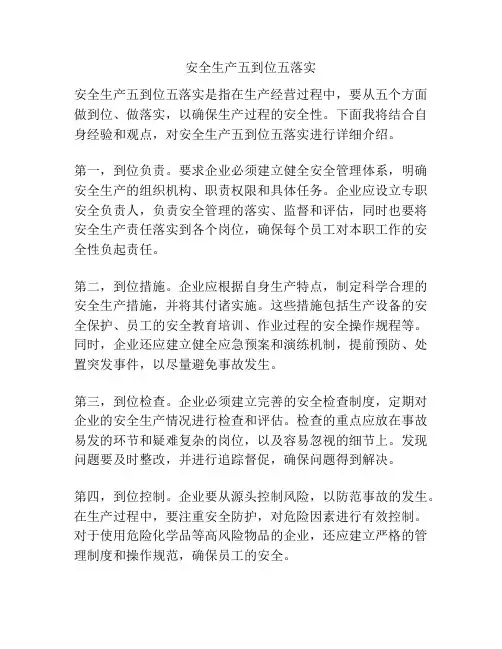 安全生产五到位五落实

安全生产五到位五落实是指在生产经营过程中，要从五个方面做到位、做落实，以确保生产过程的安全性。下面我将结合自身经验和观点，对安全生产五到位五落实进行详细介绍。

第一，到位负责。要求企业必须建立健全安全管理体系，明确安全生产的组织机构、职责权限和具体任务。企业应设立专职安全负责人，负责安全管理的落实、监督和评估，同时也要将安全生产责任落实到各个岗位，确保每个员工对本职工作的安全性负起责任。

第二，到位措施。企业应根据自身生产特点，制定科学合理的安全生产措施，并将其付诸实施。这些措施包括生产设备的安全保护、员工的安全教育培训、作业过程的安全操作规程等。同时，企业还应建立健全应急预案和演练机制，提前预防、处置突发事件，以尽量避免事故发生。

第三，到位检查。企业必须建立完善的安全检查制度，定期对企业的安全生产情况进行检查和评估。检查的重点应放在事故易发的环节和疑难复杂的岗位，以及容易忽视的细节上。发现问题要及时整改，并进行追踪督促，确保问题得到解决。

第四，到位控制。企业要从源头控制风险，以防范事故的发生。在生产过程中，要注重安全防护，对危险因素进行有效控制。对于使用危险化学品等高风险物品的企业，还应建立严格的管理制度和操作规范，确保员工的安全。